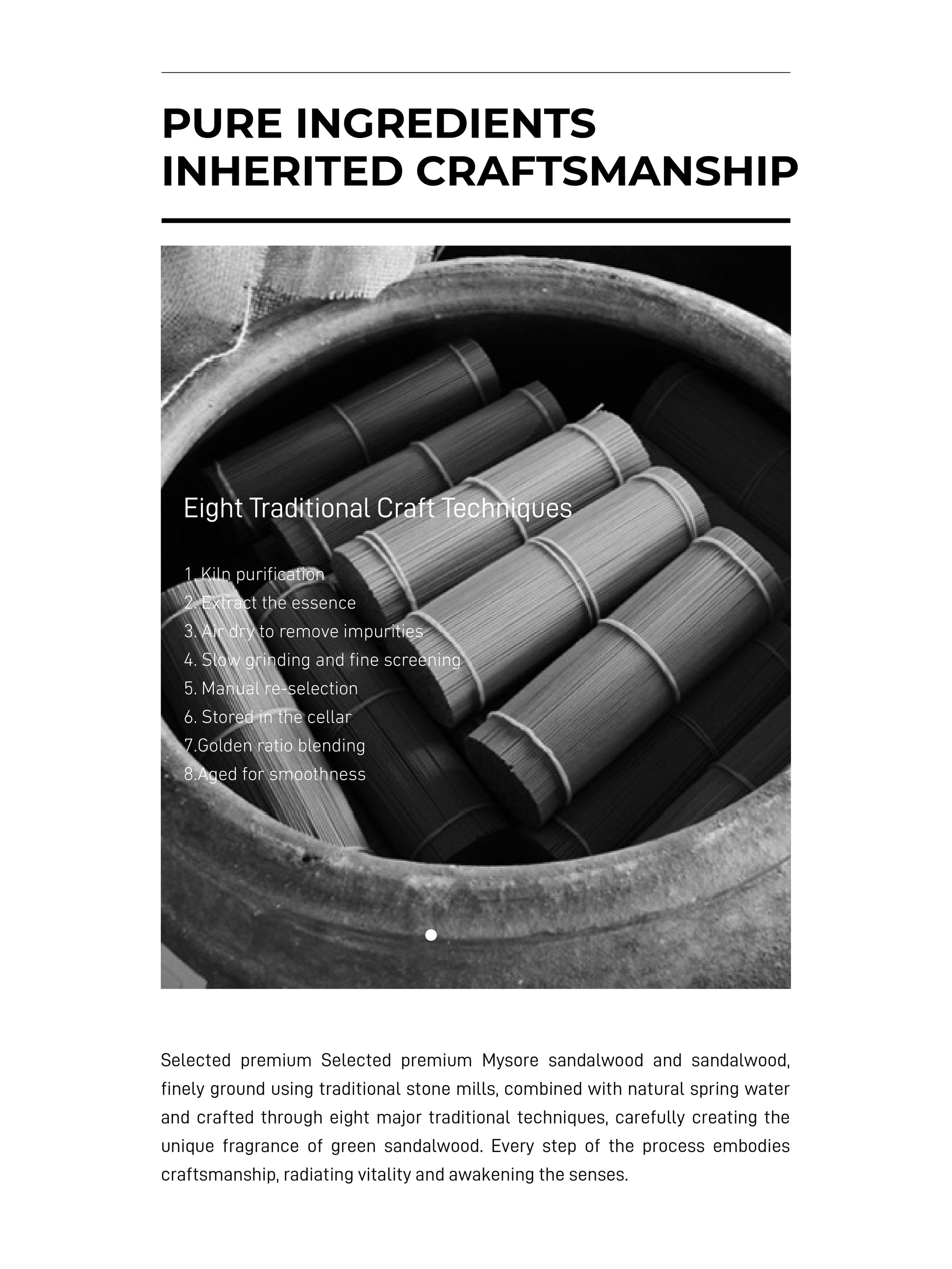 PURE INGREDIENTS
INHERITED CRAFTSMANSHIP

Eight Traditional Craft Techniques

1. Kiln purification
2. Extract the essence
3. Air dry to remove impurities
4. Slow grinding and fine screening
5. Manual re-selection
6. Stored in the cellar
7.Golden ratio blending
8.Aged for smoothness

Selected premium Selected premium Mysore sandalwood and sandalwood, finely ground using traditional stone mills, combined with natural spring water and crafted through eight major traditional techniques, carefully creating the unique fragrance of green sandalwood. Every step of the process embodies craftsmanship, radiating vitality and awakening the senses.